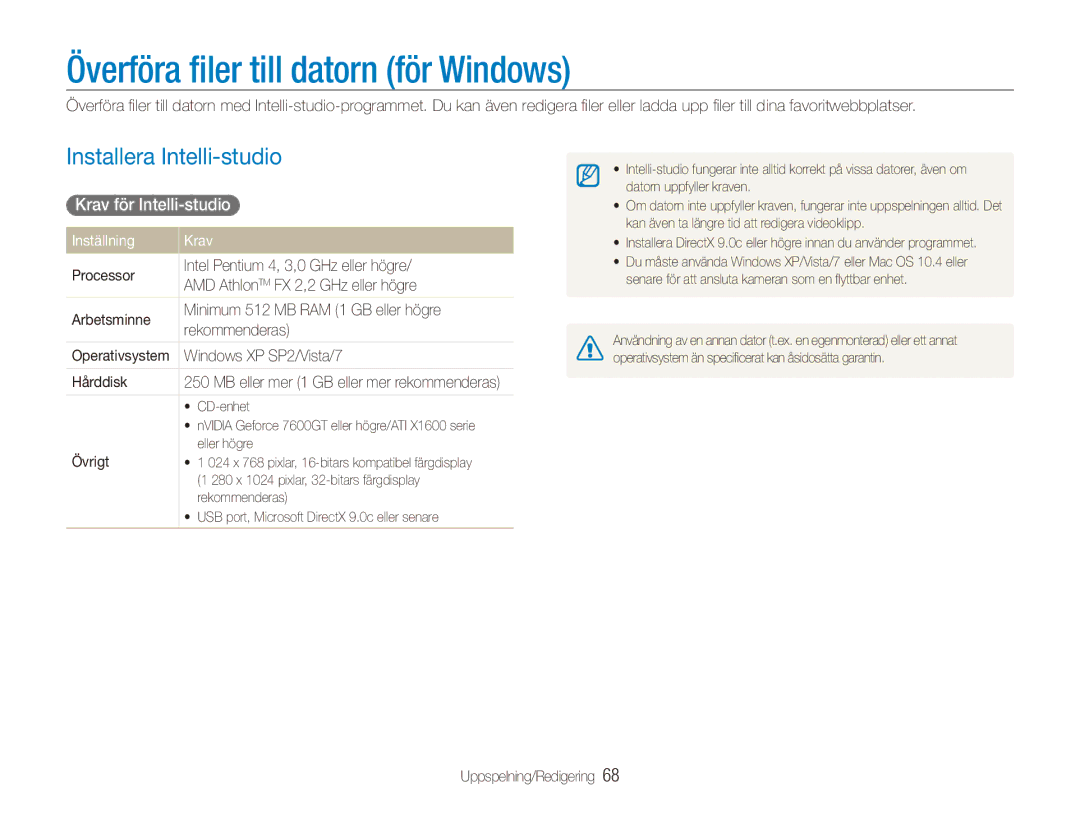 Överföra filer till datorn (för Windows)

Överföra filer till datorn med Intelli-studio-programmet. Du kan även redigera filer eller ladda upp filer till dina favoritwebbplatser.

Installera Intelli-studio

Krav för Intelli-studio

| Inställning | Krav |
|---|---|
| Processor | Intel Pentium 4, 3,0 GHz eller högre/ AMD Athlon™ FX 2,2 GHz eller högre |
| Arbetsminne | Minimum 512 MB RAM (1 GB eller högre rekommenderas) |
| Operativsystem | Windows XP SP2/Vista/7 |
| Hårddisk | 250 MB eller mer (1 GB eller mer rekommenderas) |
| Övrigt | • CD-enhet • nVIDIA Geforce 7600GT eller högre/ATI X1600 serie eller högre • 1 024 x 768 pixlar, 16-bitars kompatibel färgdisplay (1 280 x 1024 pixlar, 32-bitars färgdisplay rekommenderas) • USB port, Microsoft DirectX 9.0c eller senare |

• Intelli-studio fungerar inte alltid korrekt på vissa datorer, även om datorn uppfyller kraven.
• Om datorn inte uppfyller kraven, fungerar inte uppspelningen alltid. Det kan även ta längre tid att redigera videoklipp.
• Installera DirectX 9.0c eller högre innan du använder programmet.
• Du måste använda Windows XP/Vista/7 eller Mac OS 10.4 eller senare för att ansluta kameran som en flyttbar enhet.

Användning av en annan dator (t.ex. en egenmonterad) eller ett annat operativsystem än specificerat kan åsidosätta garantin.

Uppspelning/Redigering 68